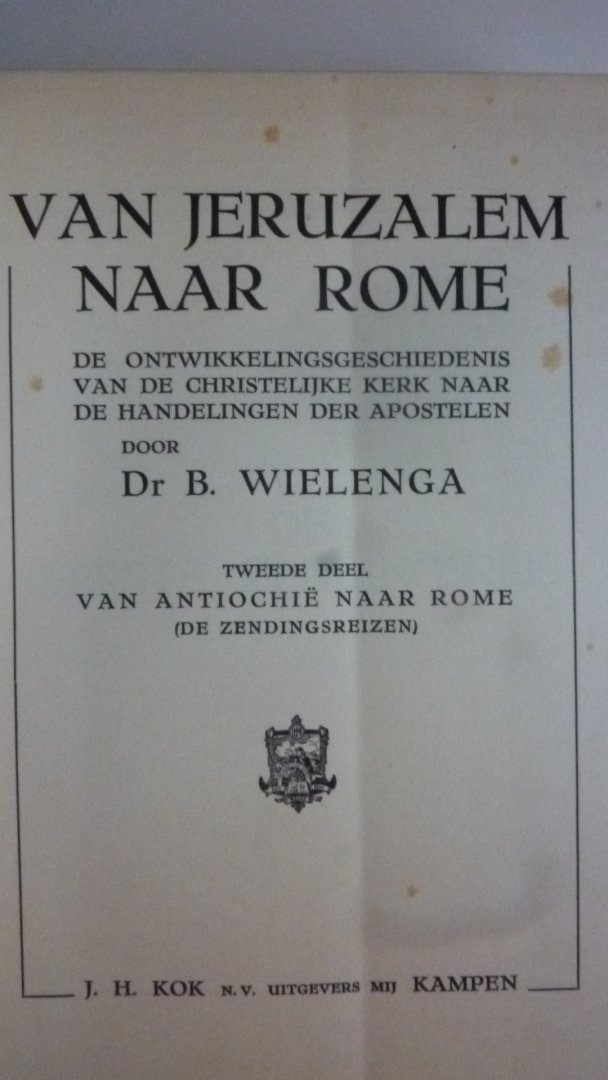 VAN JERUZALEM
NAAR ROME

DE ONTWIKKELINGSGESCHIEDENIS
VAN DE CHRISTELIJKE KERK NAAR
DE HANDELINGEN DER APOSTELEN

DOOR

Dr B. WIELENGA

TWEEDE DEEL
VAN ANTIOCHIË NAAR ROME
(DE ZENDINGSREIZEN)

J. H. KOK N.V. UITGEVERS MIJ KAMPEN